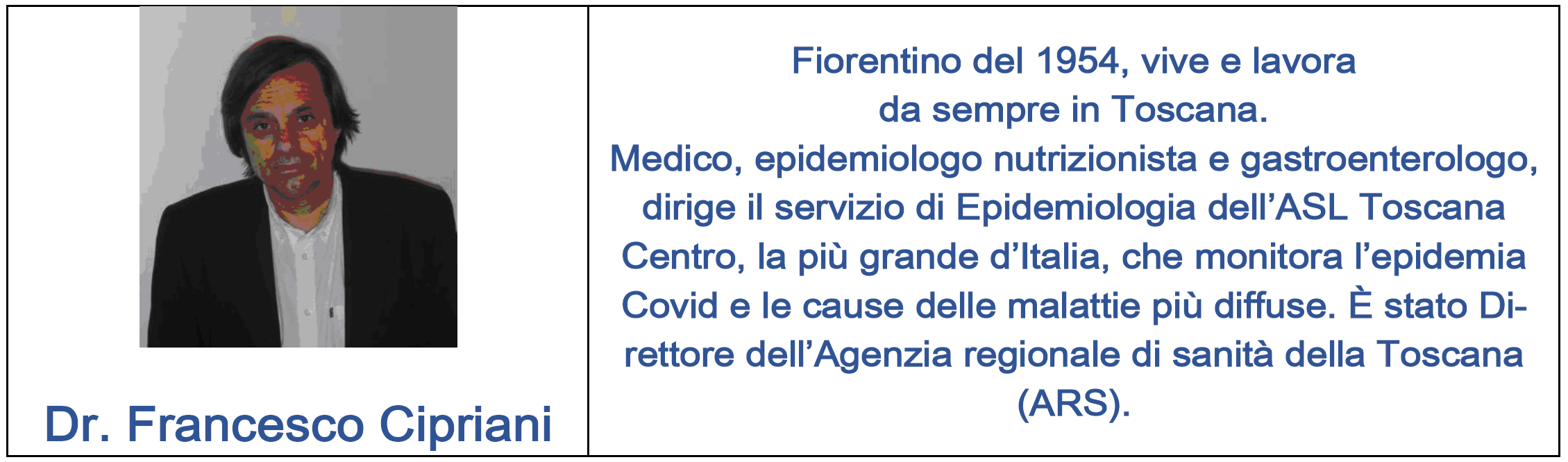 Dr. Francesco Cipriani

Fiorentino del 1954, vive e lavora da sempre in Toscana.

Medico, epidemiologo nutrizionista e gastroenterologo, dirige il servizio di Epidemiologia dell'ASL Toscana Centro, la più grande d'Italia, che monitora l'epidemia Covid e le cause delle malattie più diffuse. È stato Direttore dell'Agenzia regionale di sanità della Toscana (ARS).